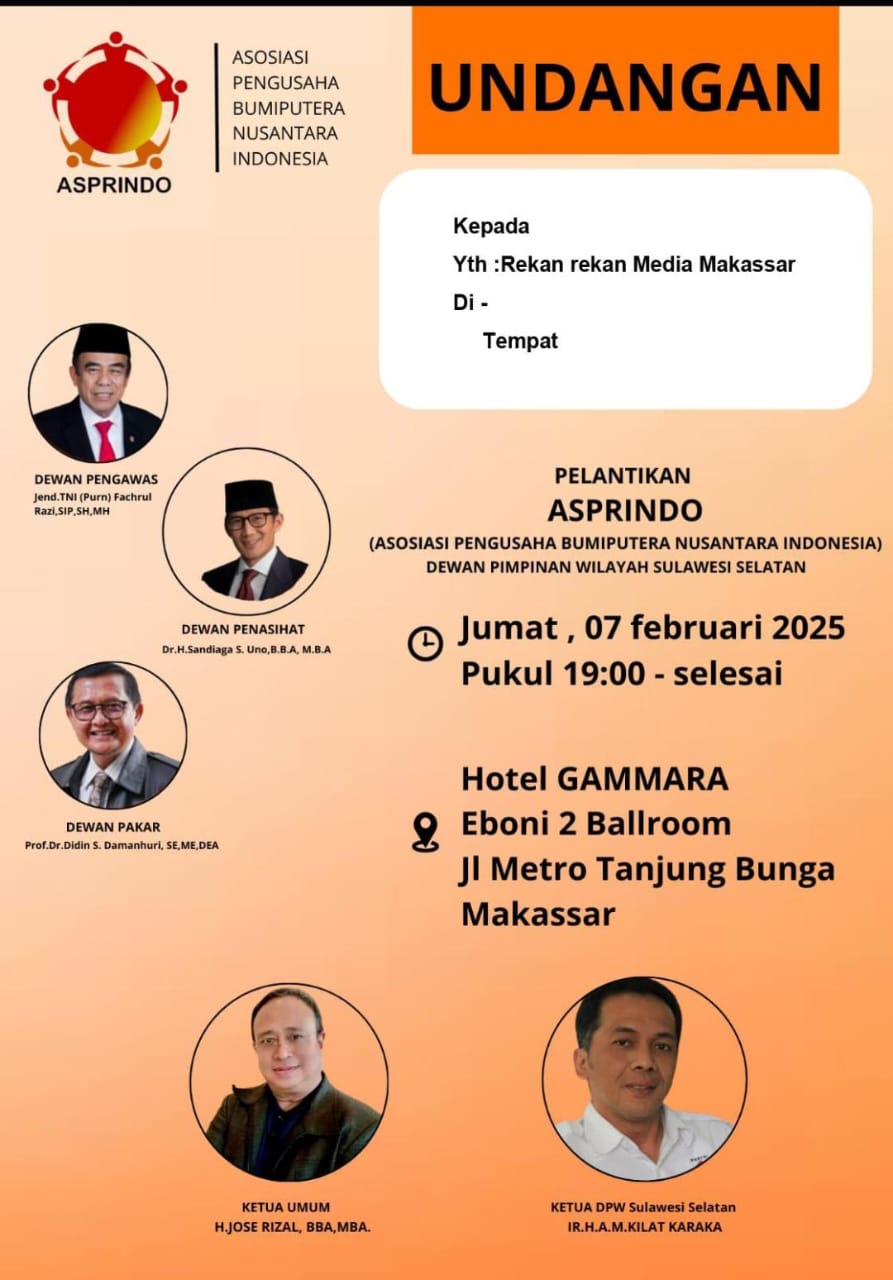 ASPRINDO

ASOSIASI
PENGUSAHA
BUMIPUTERA
NUSANTARA
INDONESIA

UNDANGAN

Kepada
Yth :Rekan rekan Media Makassar
Di -
Tempat

DEWAN PENGAWAS
Jend.TNI (Purn) Fachrul Razi,SIP,SH,MH

DEWAN PENASIHAT
Dr.H.Sandiaga S. Uno,B.B.A, M.B.A

DEWAN PAKAR
Prof.Dr.Didin S. Damanhuri, SE,ME,DEA

PELANTIKAN
ASPRINDO
(ASOSIASI PENGUSAHA BUMIPUTERA NUSANTARA INDONESIA)
DEWAN PIMPINAN WILAYAH SULAWESI SELATAN

Jumat , 07 februari 2025
Pukul 19:00 - selesai

Hotel GAMMARA
Eboni 2 Ballroom
Jl Metro Tanjung Bunga
Makassar

KETUA UMUM
H.JOSE RIZAL, BBA,MBA.

KETUA DPW Sulawesi Selatan
IR.H.A.M.KILAT KARAKA